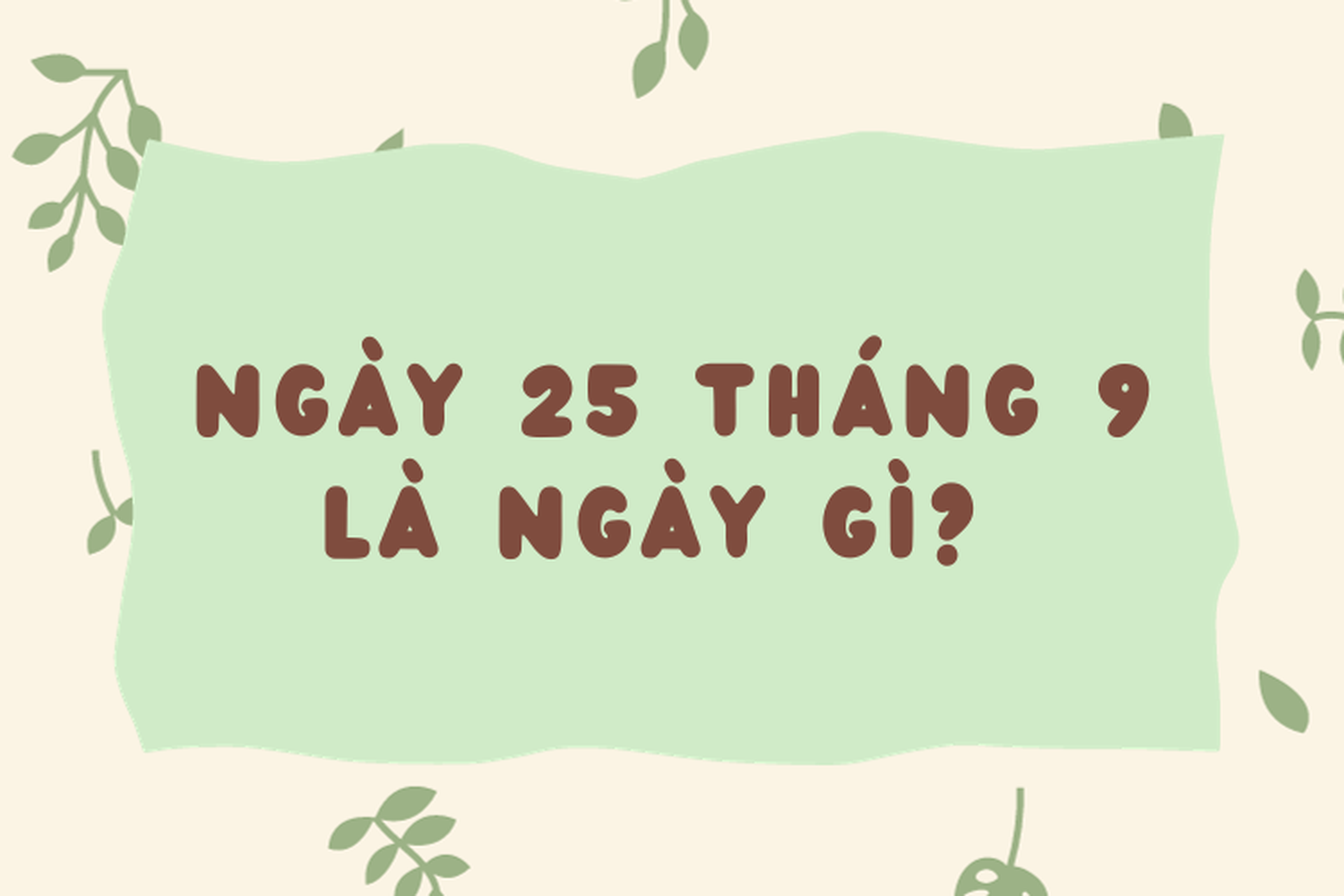 NGÀY 25 THÁNG 9
LÀ NGÀY GÌ?